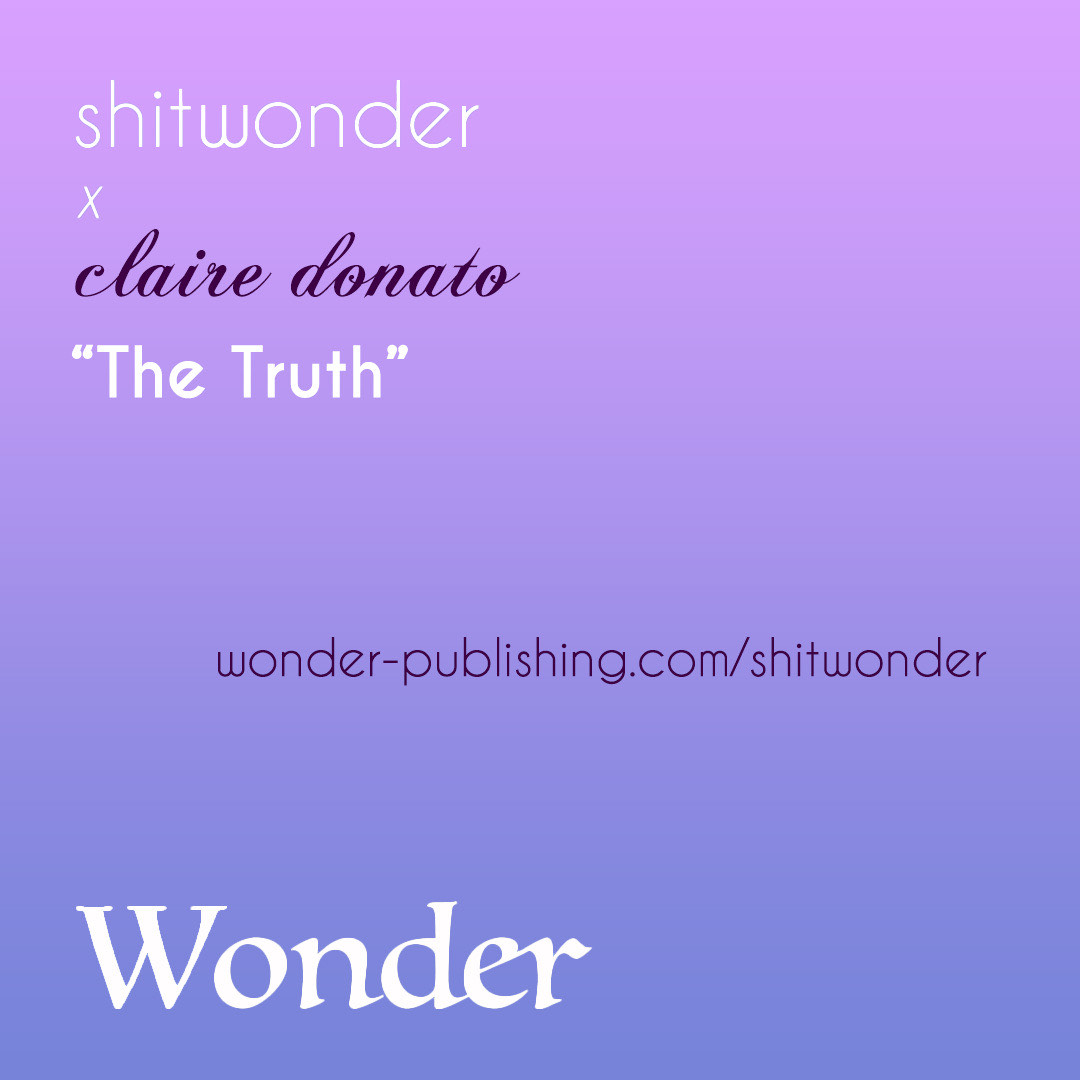 shitwonder
x
claire donato
“The Truth”

wonder-publishing.com/shitwonder

Wonder